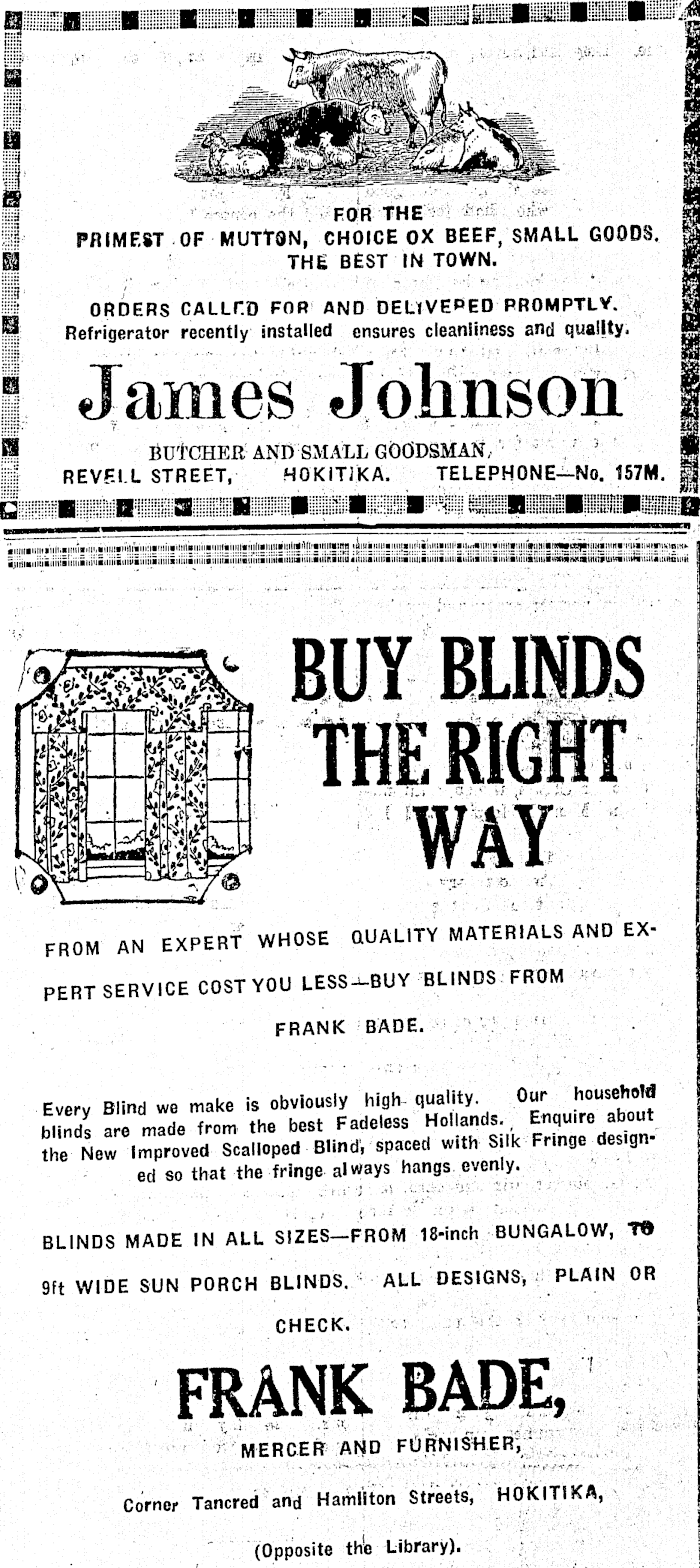 FOR THE
PRIMEST OF MUTTON, CHOICE OX BEEF, SMALL GOODS.
THE BEST IN TOWN.

ORDERS CALLED FOR AND DELIVERED PROMPTLY.
Refrigerator recently installed ensures cleanliness and quality.

James Johnson

BUTCHER AND SMALL GOODSMAN,
REVELL STREET, HOKITIKA. TELEPHONE—No. 157M.

BUY BLINDS THE RIGHT WAY

FROM AN EXPERT WHOSE QUALITY MATERIALS AND EXPERT SERVICE COST YOU LESS—BUY BLINDS FROM FRANK BADE.

Every Blind we make is obviously high quality. Our household blinds are made from the best Fadeless Hollands. Enquire about the New Improved Scalloped Blind, spaced with Silk Fringe designed so that the fringe always hangs evenly.

BLINDS MADE IN ALL SIZES—FROM 18-inch BUNGALOW, TO 9ft WIDE SUN PORCH BLINDS. ALL DESIGNS, PLAIN OR CHECK.

FRANK BADE,
MERCER AND FURNISHER,
Corner Tancred and Hamilton Streets, HOKITIKA,
(Opposite the Library).